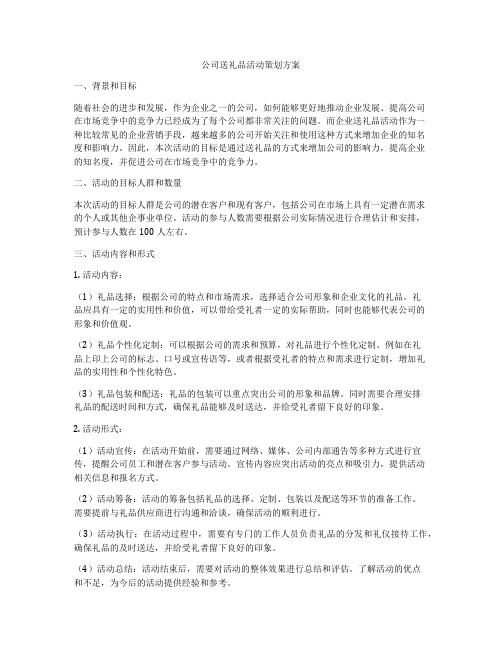 公司送礼品活动策划方案

一、背景和目标

随着社会的进步和发展，作为企业之一的公司，如何能够更好地推动企业发展、提高公司在市场竞争中的竞争力已经成为了每个公司都非常关注的问题。而企业送礼品活动作为一种比较常见的企业营销手段，越来越多的公司开始关注和使用这种方式来增加企业的知名度和影响力。因此，本次活动的目标是通过送礼品的方式来增加公司的影响力，提高企业的知名度，并促进公司在市场竞争中的竞争力。

二、活动的目标人群和数量

本次活动的目标人群是公司的潜在客户和现有客户，包括公司在市场上具有一定潜在需求的个人或其他企事业单位。活动的参与人数需要根据公司实际情况进行合理估计和安排，预计参与人数在 100 人左右。

三、活动内容和形式

1. 活动内容：

（1）礼品选择：根据公司的特点和市场需求，选择适合公司形象和企业文化的礼品。礼品应具有一定的实用性和价值，可以带给受礼者一定的实际帮助，同时也能够代表公司的形象和价值观。

（2）礼品个性化定制：可以根据公司的需求和预算，对礼品进行个性化定制。例如在礼品上印上公司的标志、口号或宣传语等，或者根据受礼者的特点和需求进行定制，增加礼品的实用性和个性化特色。

（3）礼品包装和配送：礼品的包装可以重点突出公司的形象和品牌。同时需要合理安排礼品的配送时间和方式，确保礼品能够及时送达，并给受礼者留下良好的印象。

2. 活动形式：

（1）活动宣传：在活动开始前，需要通过网络、媒体、公司内部通告等多种方式进行宣传，提醒公司员工和潜在客户参与活动。宣传内容应突出活动的亮点和吸引力，提供活动相关信息和报名方式。

（2）活动筹备：活动的筹备包括礼品的选择、定制、包装以及配送等环节的准备工作。需要提前与礼品供应商进行沟通和洽谈，确保活动的顺利进行。

（3）活动执行：在活动过程中，需要有专门的工作人员负责礼品的分发和礼仪接待工作，确保礼品的及时送达，并给受礼者留下良好的印象。

（4）活动总结：活动结束后，需要对活动的整体效果进行总结和评估。了解活动的优点和不足，为今后的活动提供经验和参考。